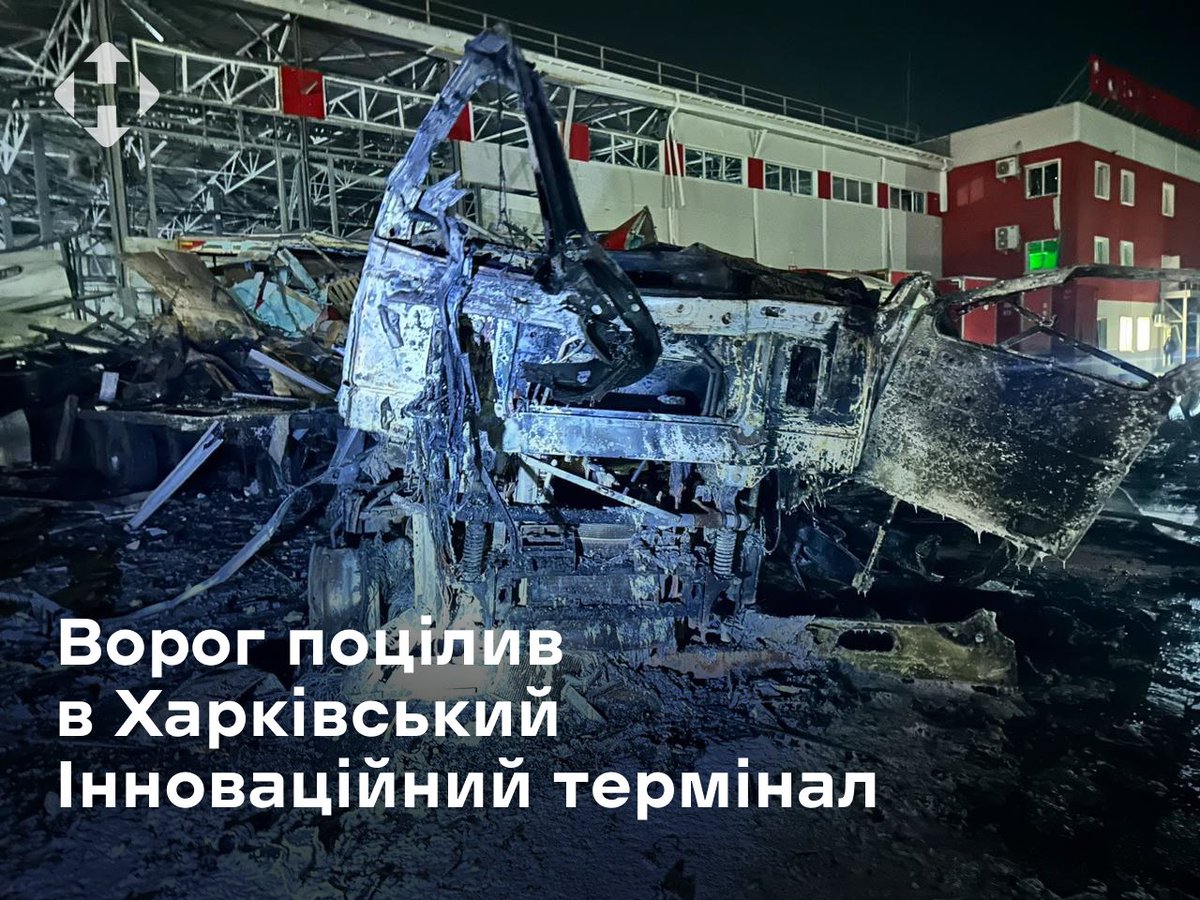 Ворог поцілив в Харківський Інноваційний термінал